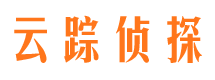 云踪侦探